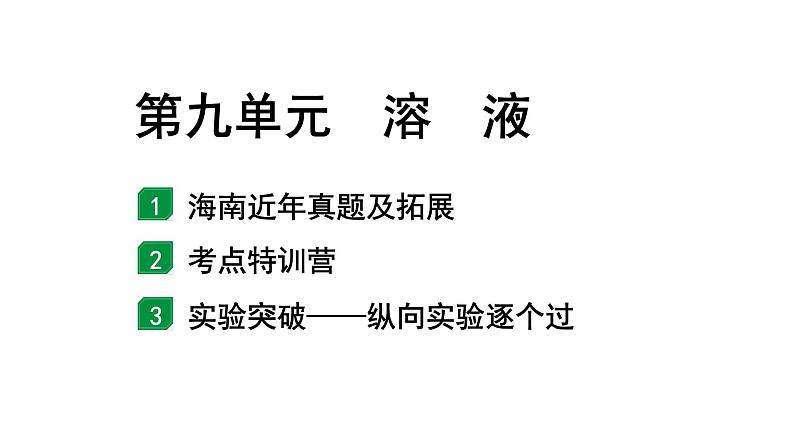 第九单元 溶 液

1 海南近年真题及拓展

2 考点特训营

3 实验突破——纵向实验逐个过